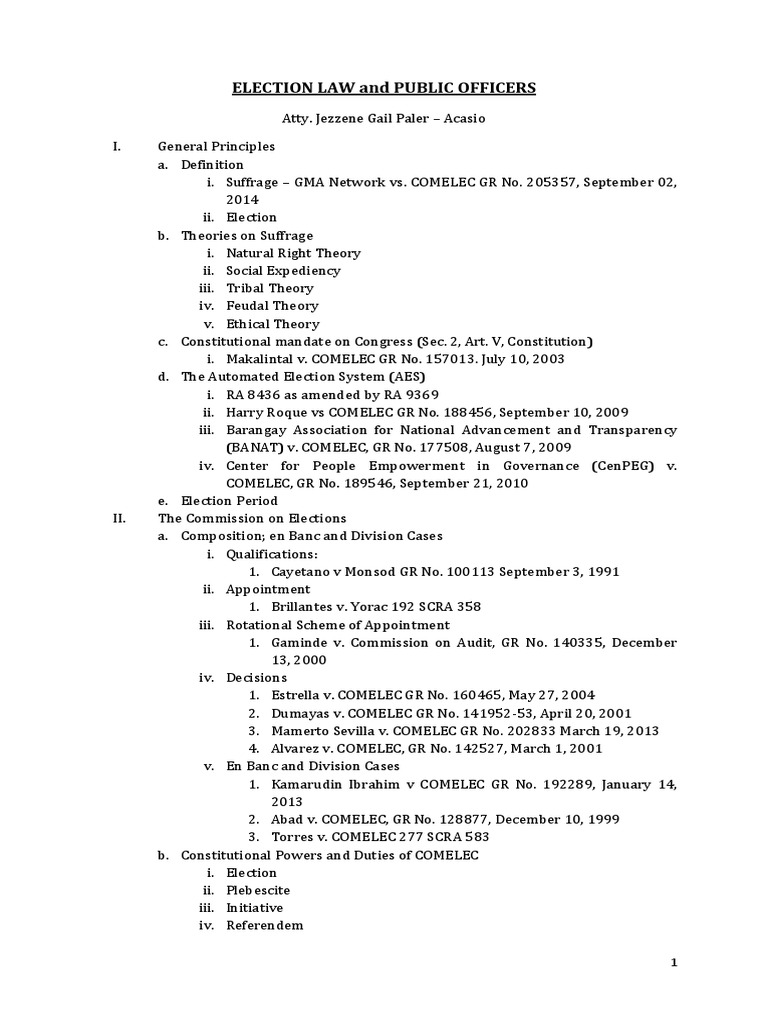 ELECTION LAW and PUBLIC OFFICERS

Atty. Jezzene Gail Paler – Acasio

I. General Principles
a. Definition
i. Suffrage – GMA Network vs. COMELEC GR No. 205357, September 02, 2014
ii. Election
b. Theories on Suffrage
i. Natural Right Theory
ii. Social Expediency
iii. Tribal Theory
iv. Feudal Theory
v. Ethical Theory
c. Constitutional mandate on Congress (Sec. 2, Art. V, Constitution)
i. Makalintal v. COMELEC GR No. 157013. July 10, 2003
d. The Automated Election System (AES)
i. RA 8436 as amended by RA 9369
ii. Harry Roque vs COMELEC GR No. 188456, September 10, 2009
iii. Barangay Association for National Advancement and Transparency (BANAT) v. COMELEC, GR No. 177508, August 7, 2009
iv. Center for People Empowerment in Governance (CenPEG) v. COMELEC, GR No. 189546, September 21, 2010
e. Election Period
II. The Commission on Elections
a. Composition; en Banc and Division Cases
i. Qualifications:
1. Cayetano v Monsod GR No. 100113 September 3, 1991
ii. Appointment
1. Brillantes v. Yorac 192 SCRA 358
iii. Rotational Scheme of Appointment
1. Gaminde v. Commission on Audit, GR No. 140335, December 13, 2000
iv. Decisions
1. Estrella v. COMELEC GR No. 160465, May 27, 2004
2. Dumayas v. COMELEC GR No. 141952-53, April 20, 2001
3. Mamerto Sevilla v. COMELEC GR No. 202833 March 19, 2013
4. Alvarez v. COMELEC, GR No. 142527, March 1, 2001
v. En Banc and Division Cases
1. Kamarudin Ibrahim v COMELEC GR No. 192289, January 14, 2013
2. Abad v. COMELEC, GR No. 128877, December 10, 1999
3. Torres v. COMELEC 277 SCRA 583
b. Constitutional Powers and Duties of COMELEC
i. Election
ii. Plebescite
iii. Initiative
iv. Referendem

1